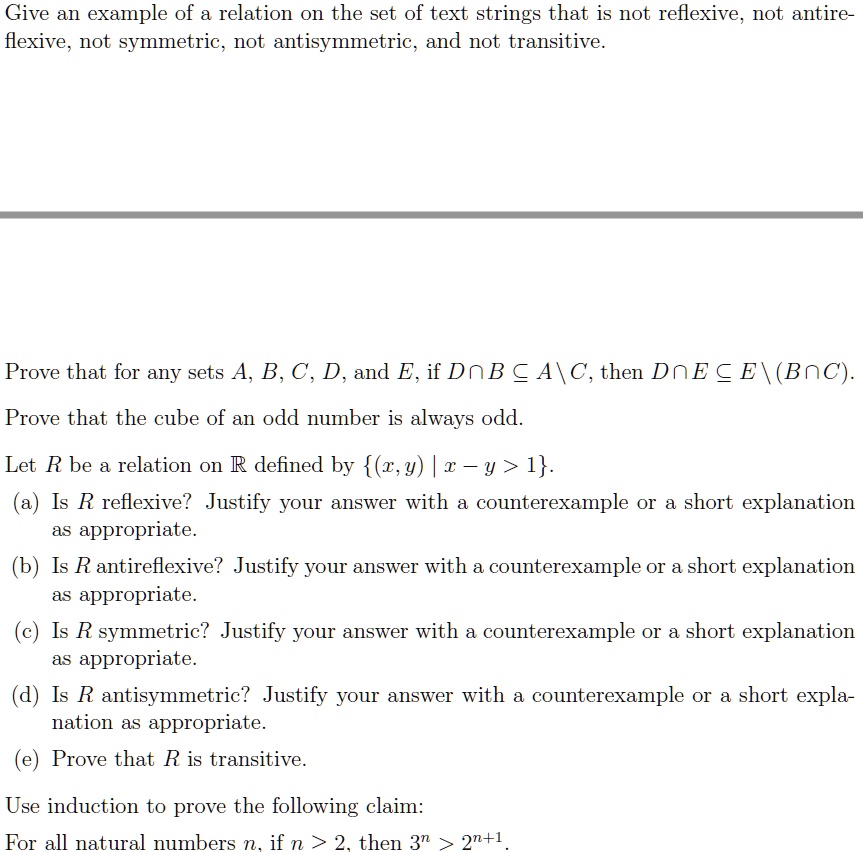 Give an example of a relation on the set of text strings that is not reflexive, not antireflexive, not symmetric, not antisymmetric, and not transitive.

Prove that for any sets $A$, $B$, $C$, $D$, and $E$, if $D \cap B \subseteq A \setminus C$, then $D \cap E \subseteq E \setminus (B \cap C)$.

Prove that the cube of an odd number is always odd.

Let $R$ be a relation on $\mathbb{R}$ defined by $\{(x, y) \mid x - y > 1\}$.

(a) Is $R$ reflexive? Justify your answer with a counterexample or a short explanation as appropriate.

(b) Is $R$ antireflexive? Justify your answer with a counterexample or a short explanation as appropriate.

(c) Is $R$ symmetric? Justify your answer with a counterexample or a short explanation as appropriate.

(d) Is $R$ antisymmetric? Justify your answer with a counterexample or a short explanation as appropriate.

(e) Prove that $R$ is transitive.

Use induction to prove the following claim:

For all natural numbers $n$, if $n > 2$, then $3^n > 2^{n+1}$.